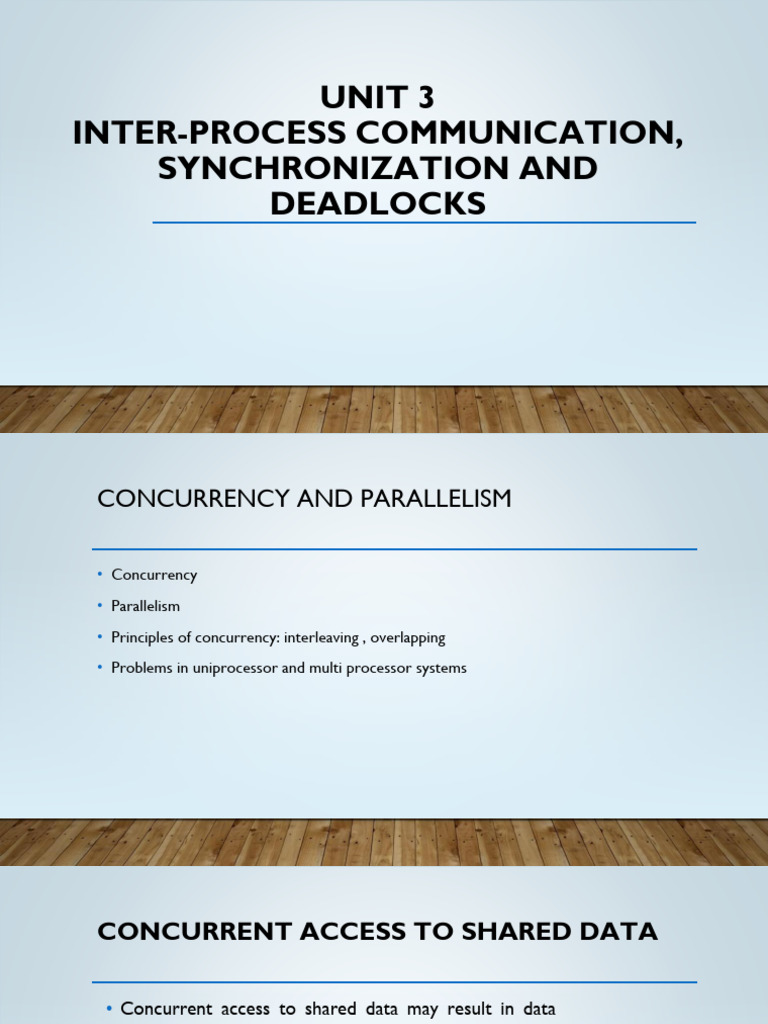 UNIT 3
INTER-PROCESS COMMUNICATION, SYNCHRONIZATION AND DEADLOCKS

CONCURRENCY AND PARALLELISM

• Concurrency
• Parallelism
• Principles of concurrency: interleaving , overlapping
• Problems in uniprocessor and multi processor systems

CONCURRENT ACCESS TO SHARED DATA

• Concurrent access to shared data may result in data